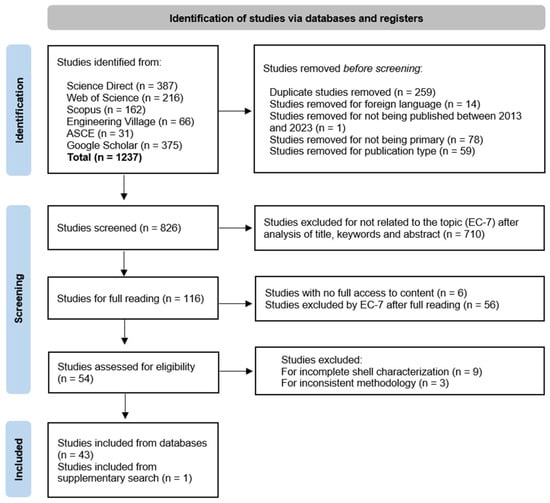 Identification of studies via databases and registers

Identification

Studies identified from:

Science Direct (n = 387)
Web of Science (n = 216)
Scopus (n = 162)
Engineering Village (n = 66)
ASCE (n = 31)
Google Scholar (n = 375)
Total (n = 1237)

Studies removed before screening:

Duplicate studies removed (n = 259)
Studies removed for foreign language (n = 14)
Studies removed for not being published between 2013 and 2023 (n = 1)
Studies removed for not being primary (n = 78)
Studies removed for publication type (n = 59)

Screening

Studies screened (n = 826)

Studies excluded for not related to the topic (EC-7) after analysis of title, keywords and abstract (n = 710)

Studies for full reading (n = 116)

Studies with no full access to content (n = 6)
Studies excluded by EC-7 after full reading (n = 56)

Studies assessed for eligibility (n = 54)

Studies excluded:
For incomplete shell characterization (n = 9)
For inconsistent methodology (n = 3)

Included

Studies included from databases (n = 43)
Studies included from supplementary search (n = 1)